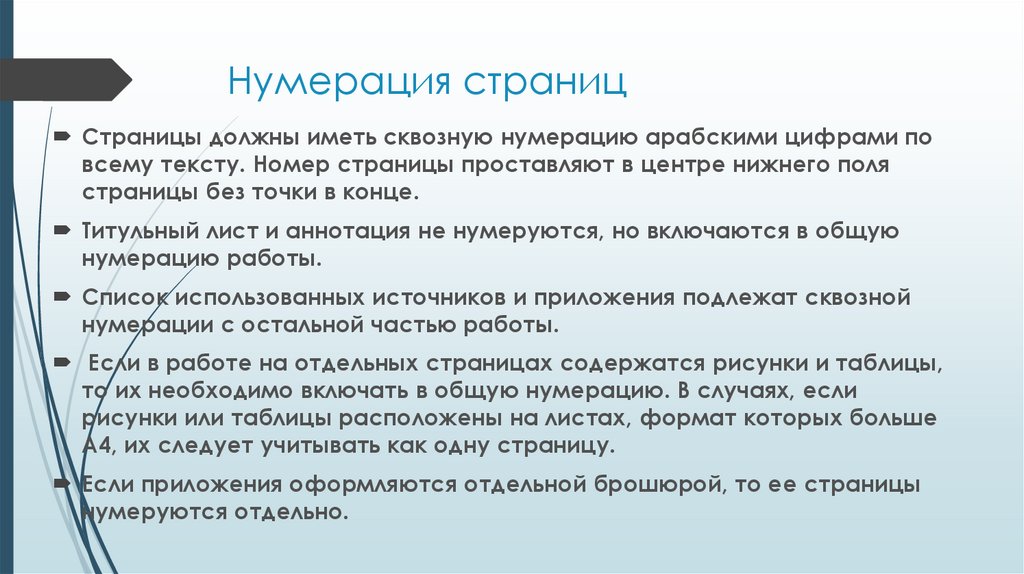 Нумерация страниц

Страницы должны иметь сквозную нумерацию арабскими цифрами по всему тексту. Номер страницы проставляют в центре нижнего поля страницы без точки в конце.

Титульный лист и аннотация не нумеруются, но включаются в общую нумерацию работы.

Список использованных источников и приложения подлежат сквозной нумерации с остальной частью работы.

Если в работе на отдельных страницах содержатся рисунки и таблицы, то их необходимо включать в общую нумерацию. В случаях, если рисунки или таблицы расположены на листах, формат которых больше А4, их следует учитывать как одну страницу.

Если приложения оформляются отдельной брошюрой, то ее страницы нумеруются отдельно.